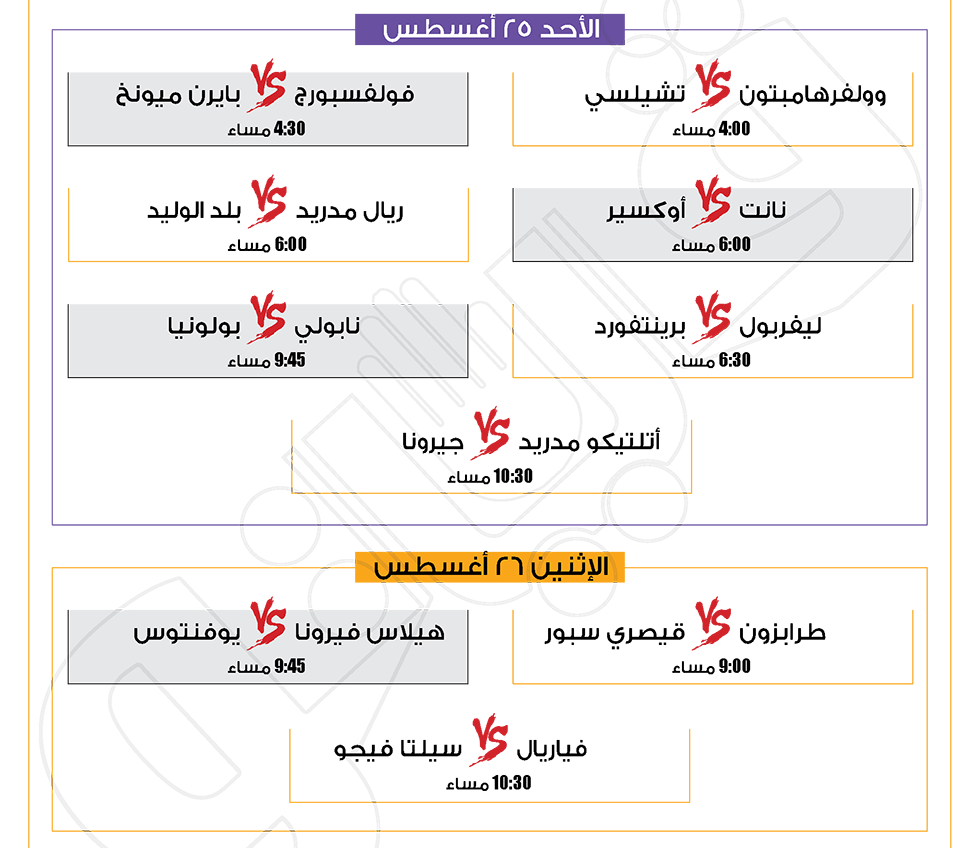 الأحد ٢٥ أغسطس

وولفرهامبتون VS تشيلسي
4:00 مساء

فولفسبورج VS بايرن ميونخ
4:30 مساء

نانت VS أوكسير
6:00 مساء

ريال مدريد VS بلد الوليد
6:00 مساء

ليفربول VS برينتفورد
6:30 مساء

نابولي VS بولونيا
9:45 مساء

أتلتيكو مدريد VS جيرونا
10:30 مساء

الإثنين ٢٦ أغسطس

طرابزون VS قيصري سبور
9:00 مساء

هيلاس فيرونا VS يوفنتوس
9:45 مساء

فياريال VS سيلتا فيجو
10:30 مساء